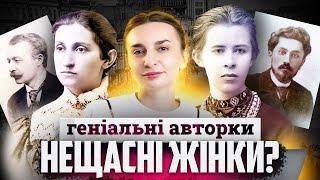 геніальні авторки
НЕЩАСНІ ЖІНКИ?